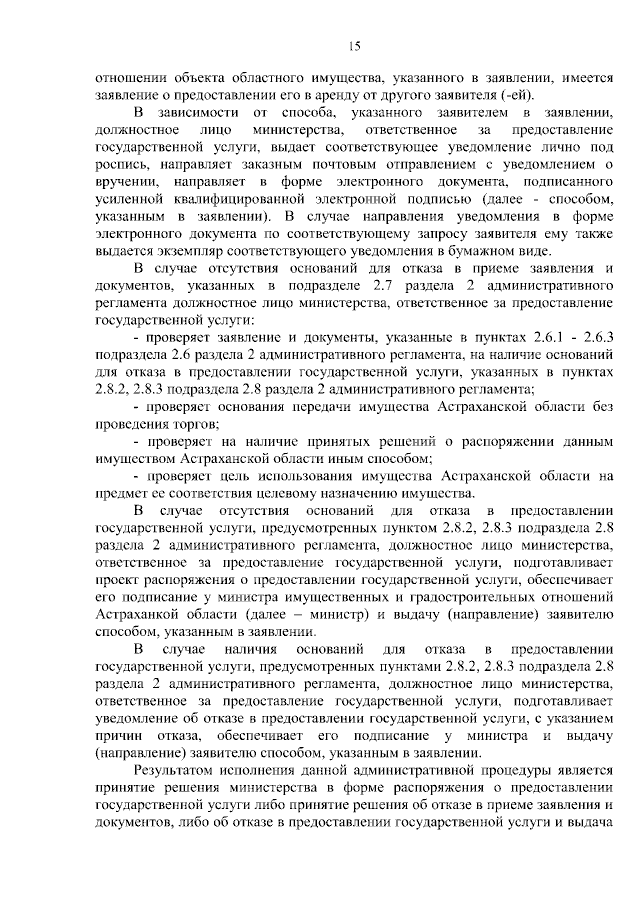 15

отношении объекта областного имущества, указанного в заявлении, имеется заявление о предоставлении его в аренду от другого заявителя (-ей).

В зависимости от способа, указанного заявителем в заявлении, должностное лицо министерства, ответственное за предоставление государственной услуги, выдает соответствующее уведомление лично под роспись, направляет заказным почтовым отправлением с уведомлением о вручении, направляет в форме электронного документа, подписанного усиленной квалифицированной электронной подписью (далее - способом, указанным в заявлении). В случае направления уведомления в форме электронного документа по соответствующему запросу заявителя ему также выдается экземпляр соответствующего уведомления в бумажном виде.

В случае отсутствия оснований для отказа в приеме заявления и документов, указанных в подразделе 2.7 раздела 2 административного регламента должностное лицо министерства, ответственное за предоставление государственной услуги:

- проверяет заявление и документы, указанные в пунктах 2.6.1 - 2.6.3 подраздела 2.6 раздела 2 административного регламента, на наличие оснований для отказа в предоставлении государственной услуги, указанных в пунктах 2.8.2, 2.8.3 подраздела 2.8 раздела 2 административного регламента;

- проверяет основания передачи имущества Астраханской области без проведения торгов;

- проверяет на наличие принятых решений о распоряжении данным имуществом Астраханской области иным способом;

- проверяет цель использования имущества Астраханской области на предмет ее соответствия целевому назначению имущества.

В случае отсутствия оснований для отказа в предоставлении государственной услуги, предусмотренных пунктом 2.8.2, 2.8.3 подраздела 2.8 раздела 2 административного регламента, должностное лицо министерства, ответственное за предоставление государственной услуги, подготавливает проект распоряжения о предоставлении государственной услуги, обеспечивает его подписание у министра имущественных и градостроительных отношений Астраханкой области (далее – министр) и выдачу (направление) заявителю способом, указанным в заявлении.

В случае наличия оснований для отказа в предоставлении государственной услуги, предусмотренных пунктами 2.8.2, 2.8.3 подраздела 2.8 раздела 2 административного регламента, должностное лицо министерства, ответственное за предоставление государственной услуги, подготавливает уведомление об отказе в предоставлении государственной услуги, с указанием причин отказа, обеспечивает его подписание у министра и выдачу (направление) заявителю способом, указанным в заявлении.

Результатом исполнения данной административной процедуры является принятие решения министерства в форме распоряжения о предоставлении государственной услуги либо принятие решения об отказе в приеме заявления и документов, либо об отказе в предоставлении государственной услуги и выдача